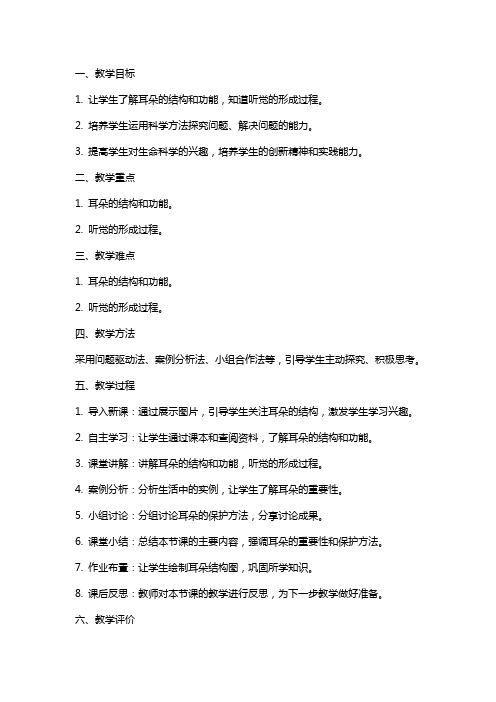 一、教学目标

1. 让学生了解耳朵的结构和功能，知道听觉的形成过程。

2. 培养学生运用科学方法探究问题、解决问题的能力。

3. 提高学生对生命科学的兴趣，培养学生的创新精神和实践能力。

二、教学重点

1. 耳朵的结构和功能。

2. 听觉的形成过程。

三、教学难点

1. 耳朵的结构和功能。

2. 听觉的形成过程。

四、教学方法

采用问题驱动法、案例分析法、小组合作法等，引导学生主动探究、积极思考。

五、教学过程

1. 导入新课：通过展示图片，引导学生关注耳朵的结构，激发学生学习兴趣。

2. 自主学习：让学生通过课本和查阅资料，了解耳朵的结构和功能。

3. 课堂讲解：讲解耳朵的结构和功能，听觉的形成过程。

4. 案例分析：分析生活中的实例，让学生了解耳朵的重要性。

5. 小组讨论：分组讨论耳朵的保护方法，分享讨论成果。

6. 课堂小结：总结本节课的主要内容，强调耳朵的重要性和保护方法。

7. 作业布置：让学生绘制耳朵结构图，巩固所学知识。

8. 课后反思：教师对本节课的教学进行反思，为下一步教学做好准备。

六、教学评价